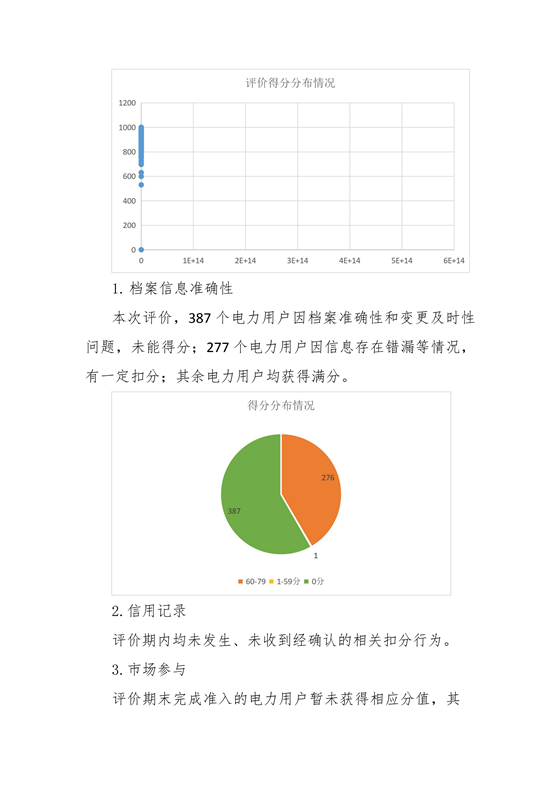 评价得分分布情况

1200
1000
800
600
400
200
0

0 1E+14 2E+14 3E+14 4E+14 5E+14 6E+14

1. 档案信息准确性

本次评价，387 个电力用户因档案准确性和变更及时性问题，未能得分；277 个电力用户因信息存在错漏等情况，有一定扣分；其余电力用户均获得满分。

得分分布情况

276
387
1

60-79 1-59分 0分

2. 信用记录

评价期内均未发生、未收到经确认的相关扣分行为。

3. 市场参与

评价期末完成准入的电力用户暂未获得相应分值，其